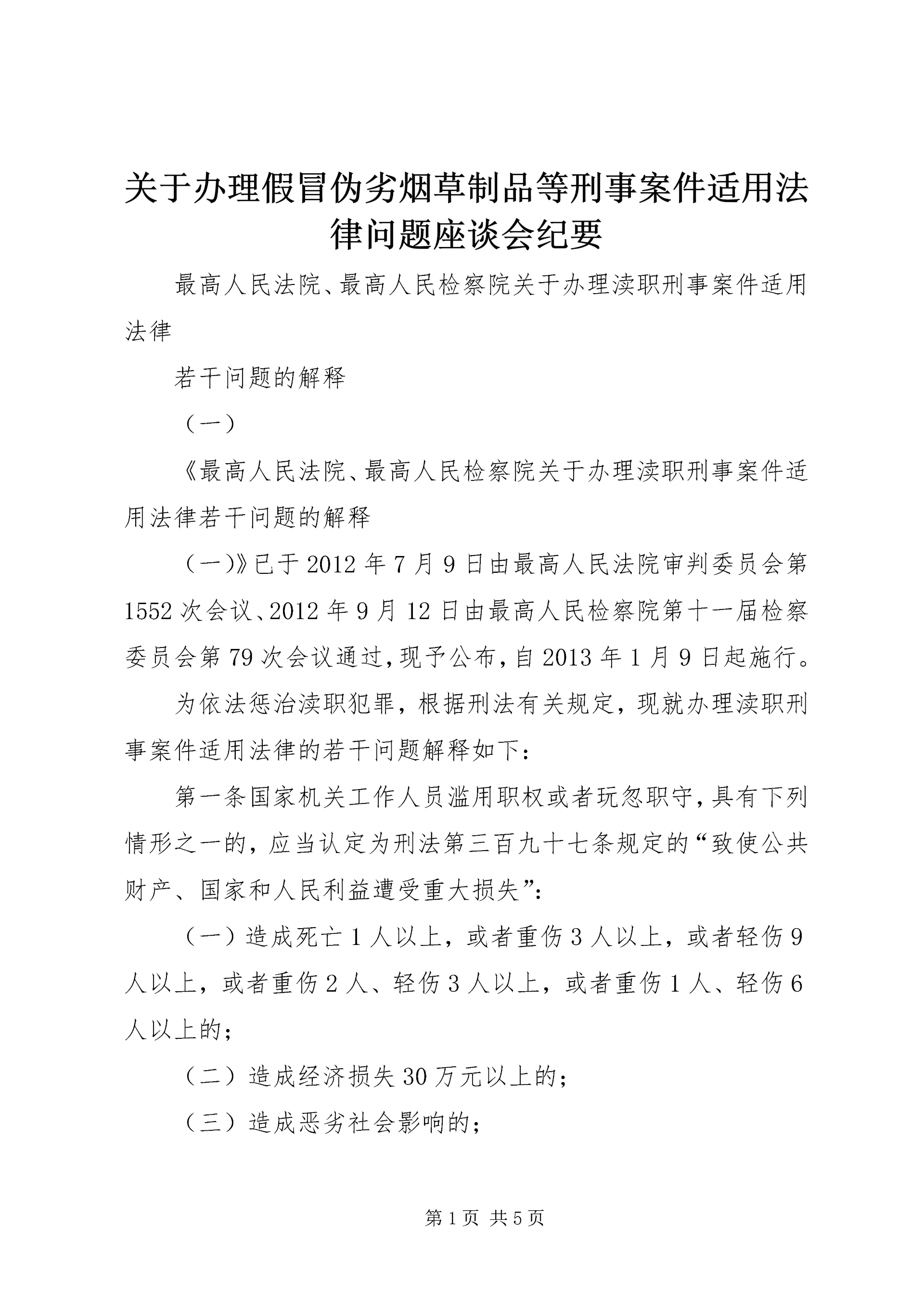 关于办理假冒伪劣烟草制品等刑事案件适用法律问题座谈会纪要

最高人民法院、最高人民检察院关于办理渎职刑事案件适用法律

若干问题的解释

（一）

《最高人民法院、最高人民检察院关于办理渎职刑事案件适用法律若干问题的解释

（一)》已于2012年7月9日由最高人民法院审判委员会第1552次会议、2012年9月12日由最高人民检察院第十一届检察委员会第79次会议通过,现予公布,自2013年1月9日起施行。

为依法惩治渎职犯罪，根据刑法有关规定，现就办理渎职刑事案件适用法律的若干问题解释如下：

第一条国家机关工作人员滥用职权或者玩忽职守,具有下列情形之一的，应当认定为刑法第三百九十七条规定的“致使公共财产、国家和人民利益遭受重大损失”：

（一）造成死亡1人以上，或者重伤3人以上，或者轻伤9人以上，或者重伤2人、轻伤3人以上，或者重伤1人、轻伤6人以上的；

（二）造成经济损失30万元以上的；

（三）造成恶劣社会影响的；

第1页 共5页